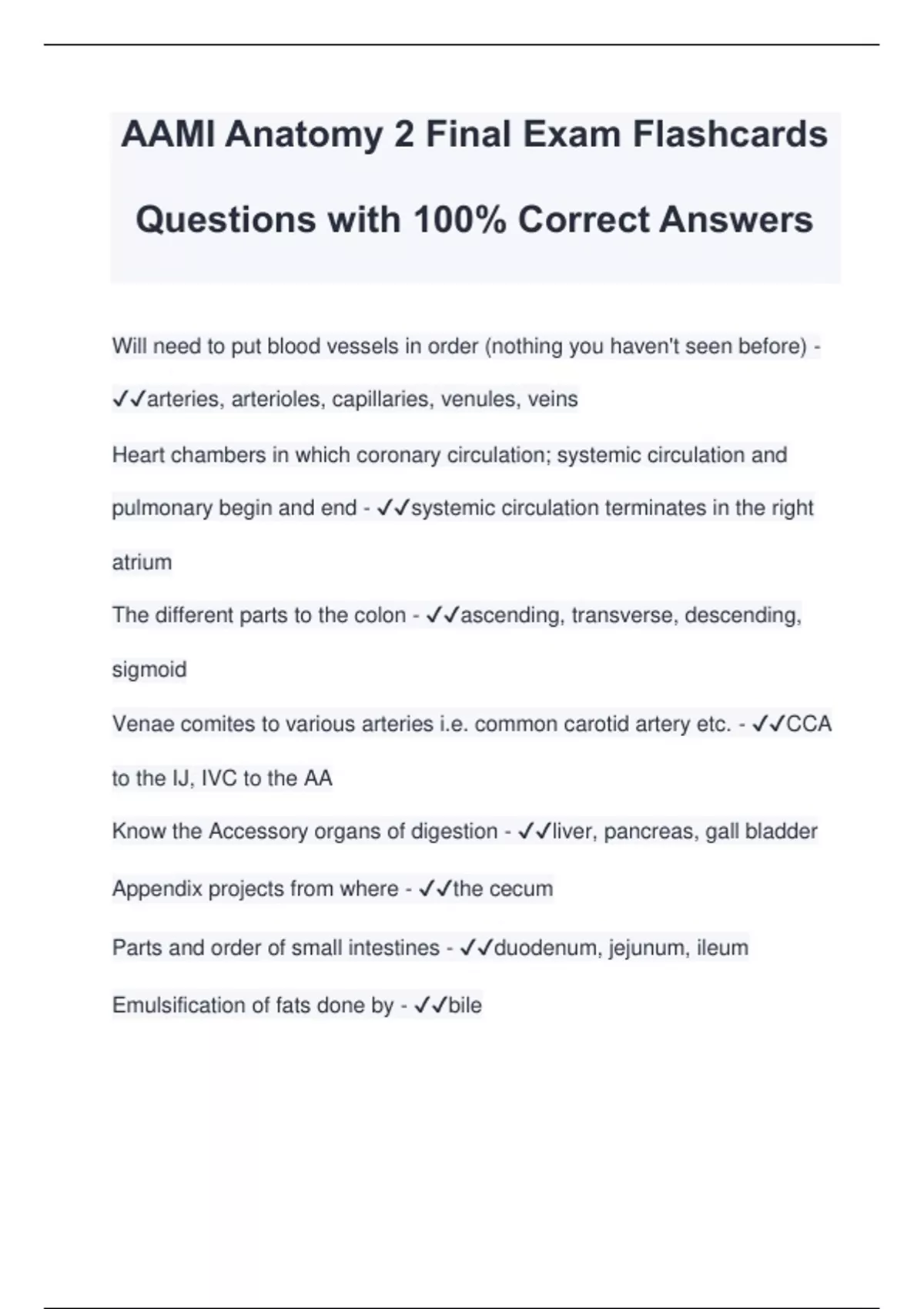 AAMI Anatomy 2 Final Exam Flashcards Questions with 100% Correct Answers

Will need to put blood vessels in order (nothing you haven't seen before) - ✓✓arteries, arterioles, capillaries, venules, veins

Heart chambers in which coronary circulation; systemic circulation and pulmonary begin and end - ✓✓systemic circulation terminates in the right atrium

The different parts to the colon - ✓✓ascending, transverse, descending, sigmoid

Venae comites to various arteries i.e. common carotid artery etc. - ✓✓CCA to the IJ, IVC to the AA

Know the Accessory organs of digestion - ✓✓liver, pancreas, gall bladder

Appendix projects from where - ✓✓the cecum

Parts and order of small intestines - ✓✓duodenum, jejunum, ileum

Emulsification of fats done by - ✓✓bile